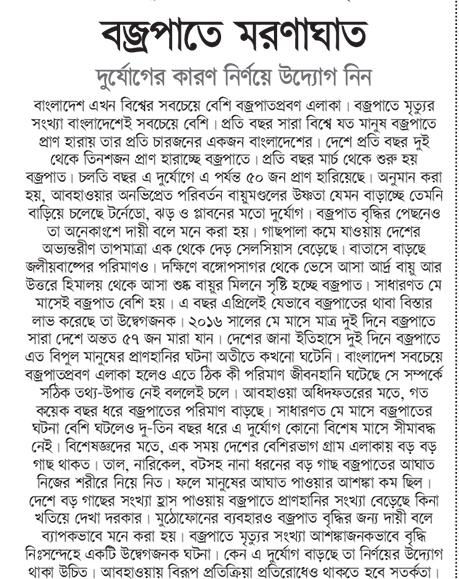 বজ্রপাতে মরণাঘাত

দুর্যোগের কারণ নির্ণয়ে উদ্যোগ নিন

বাংলাদেশ এখন বিশ্বের সবচেয়ে বেশি বজ্রপাতপ্রবণ এলাকা। বজ্রপাতে মৃত্যুর সংখ্যা বাংলাদেশেই সবচেয়ে বেশি। প্রতি বছর সারা বিশ্বে যত মানুষ বজ্রপাতে প্রাণ হারায় তার প্রতি চারজনের একজন বাংলাদেশের। দেশে প্রতি বছর দুই থেকে তিনশজন প্রাণ হারাচ্ছে বজ্রপাতে। প্রতি বছর মার্চ থেকে শুরু হয় বজ্রপাত। চলতি বছর এ দুর্যোগে এ পর্যন্ত ৫০ জন প্রাণ হারিয়েছে। অনুমান করা হয়, আবহাওয়ার অনভিপ্রেত পরিবর্তন বায়ুমণ্ডলের উষ্ণতা যেমন বাড়াচ্ছে তেমনি বাড়িয়ে চলেছে টর্নেডো, ঝড় ও প্লাবনের মতো দুর্যোগ। বজ্রপাত বৃদ্ধির পেছনেও তা অনেকাংশে দায়ী বলে মনে করা হয়। গাছপালা কমে যাওয়ায় দেশের অভ্যন্তরীণ তাপমাত্রা এক থেকে দেড় সেলসিয়াস বেড়েছে। বাতাসে বাড়ছে জলীয়বাষ্পের পরিমাণও। দক্ষিণে বঙ্গোপসাগর থেকে ভেসে আসা আর্দ্র বায়ু আর উত্তরে হিমালয় থেকে আসা শুষ্ক বায়ুর মিলনে সৃষ্টি হচ্ছে বজ্রপাত। সাধারণত মে মাসেই বজ্রপাত বেশি হয়। এ বছর এপ্রিলেই যেভাবে বজ্রপাতের থাবা বিস্তার লাভ করেছে তা উদ্বেগজনক। ২০১৬ সালের মে মাসে মাত্র দুই দিনে বজ্রপাতে সারা দেশে অন্তত ৫৭ জন মারা যান। দেশের জানা ইতিহাসে দুই দিনে বজ্রপাতে এত বিপুল মানুষের প্রাণহানির ঘটনা অতীতে কখনো ঘটেনি। বাংলাদেশ সবচেয়ে বজ্রপাতপ্রবণ এলাকা হলেও এতে ঠিক কী পরিমাণ জীবনহানি ঘটেছে সে সম্পর্কে সঠিক তথ্য-উপাত্ত নেই বললেই চলে। আবহাওয়া অধিদফতরের মতে, গত কয়েক বছর ধরে বজ্রপাতের পরিমাণ বাড়ছে। সাধারণত মে মাসে বজ্রপাতের ঘটনা বেশি ঘটলেও দু-তিন বছর ধরে এ দুর্যোগ কোনো বিশেষ মাসে সীমাবদ্ধ নেই। বিশেষজ্ঞদের মতে, এক সময় দেশের বেশিরভাগ গ্রাম এলাকায় বড় বড় গাছ থাকত। তাল, নারিকেল, বটসহ নানা ধরনের বড় গাছ বজ্রপাতের আঘাত নিজের শরীরে নিয়ে নিত। ফলে মানুষের আঘাত পাওয়ার আশঙ্কা কম ছিল। দেশে বড় গাছের সংখ্যা হ্রাস পাওয়ায় বজ্রপাতে প্রাণহানির সংখ্যা বেড়েছে কিনা খতিয়ে দেখা দরকার। মুঠোফোনের ব্যবহারও বজ্রপাত বৃদ্ধির জন্য দায়ী বলে ব্যাপকভাবে মনে করা হয়। বজ্রপাতে মৃত্যুর সংখ্যা আশঙ্কাজনকভাবে বৃদ্ধি নিঃসন্দেহে একটি উদ্বেগজনক ঘটনা। কেন এ দুর্যোগ বাড়ছে তা নির্ণয়ের উদ্যোগ থাকা উচিত। আবহাওয়ায় বিরূপ প্রতিক্রিয়া প্রতিরোধেও থাকতে হবে সতর্কতা।